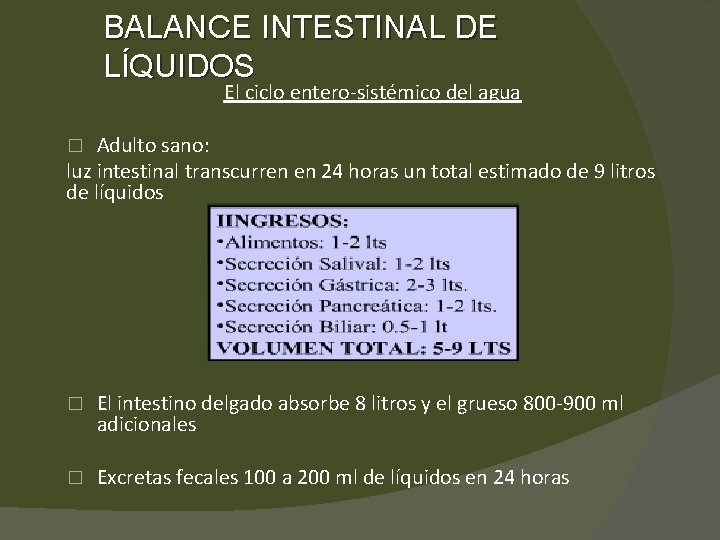 BALANCE INTESTINAL DE LÍQUIDOS

El ciclo entero-sistémico del agua

□ Adulto sano:

luz intestinal transcurren en 24 horas un total estimado de 9 litros de líquidos

IINGRESOS:
•Alimentos: 1-2 lts
•Secreción Salival: 1-2 lts
•Secreción Gástrica: 2-3 lts.
•Secreción Pancreática: 1-2 lts.
•Secreción Biliar: 0.5-1 lt
VOLUMEN TOTAL: 5-9 LTS

□ El intestino delgado absorbe 8 litros y el grueso 800-900 ml adicionales

□ Excretas fecales 100 a 200 ml de líquidos en 24 horas